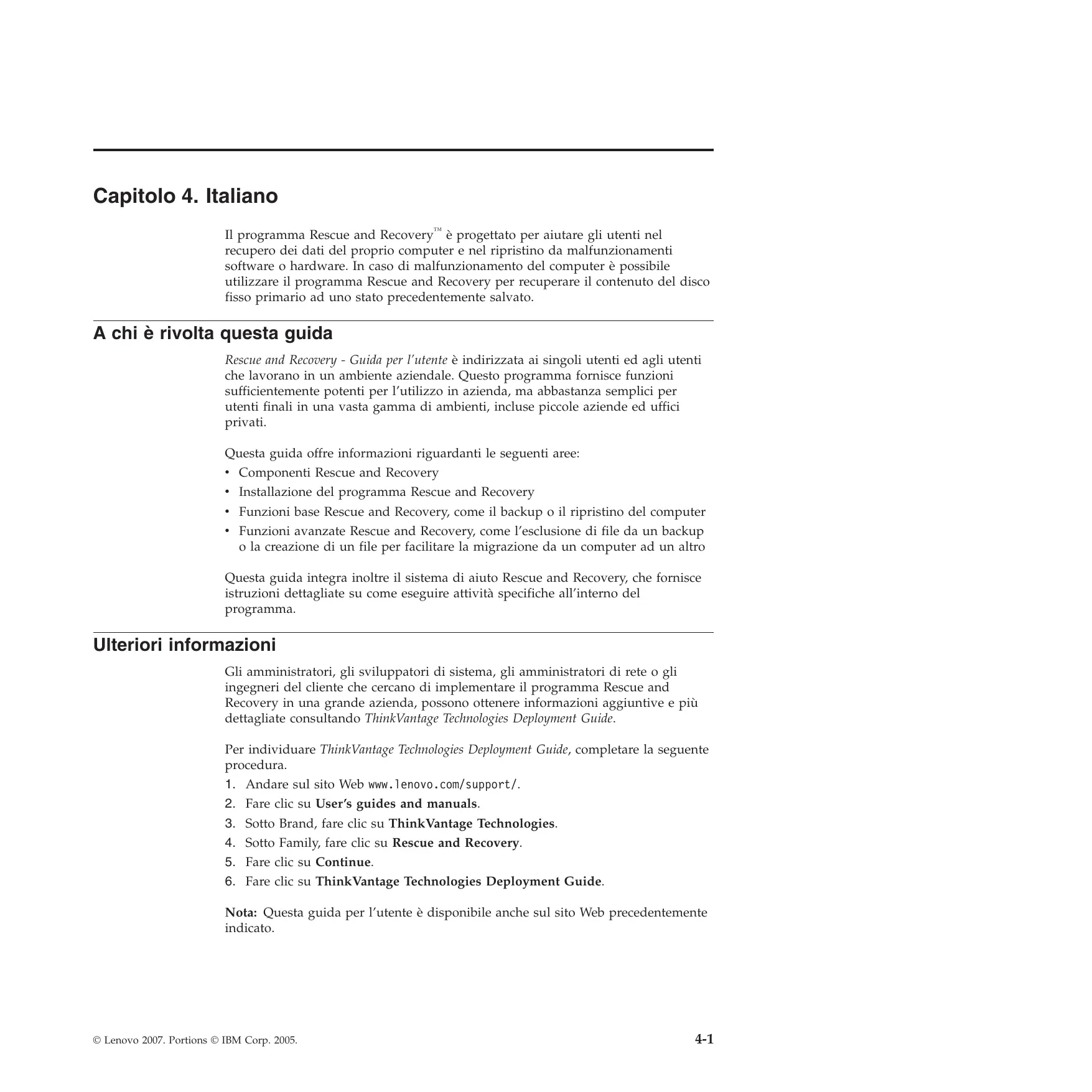 Capitolo 4. Italiano

Il programma Rescue and Recovery™ è progettato per aiutare gli utenti nel recupero dei dati del proprio computer e nel ripristino da malfunzionamenti software o hardware. In caso di malfunzionamento del computer è possibile utilizzare il programma Rescue and Recovery per recuperare il contenuto del disco fisso primario ad uno stato precedentemente salvato.

A chi è rivolta questa guida

Rescue and Recovery - Guida per l'utente è indirizzata ai singoli utenti ed agli utenti che lavorano in un ambiente aziendale. Questo programma fornisce funzioni sufficientemente potenti per l'utilizzo in azienda, ma abbastanza semplici per utenti finali in una vasta gamma di ambienti, incluse piccole aziende ed uffici privati.

Questa guida offre informazioni riguardanti le seguenti aree:
• Componenti Rescue and Recovery
• Installazione del programma Rescue and Recovery
• Funzioni base Rescue and Recovery, come il backup o il ripristino del computer
• Funzioni avanzate Rescue and Recovery, come l'esclusione di file da un backup o la creazione di un file per facilitare la migrazione da un computer ad un altro

Questa guida integra inoltre il sistema di aiuto Rescue and Recovery, che fornisce istruzioni dettagliate su come eseguire attività specifiche all'interno del programma.

Ulteriori informazioni

Gli amministratori, gli sviluppatori di sistema, gli amministratori di rete o gli ingegneri del cliente che cercano di implementare il programma Rescue and Recovery in una grande azienda, possono ottenere informazioni aggiuntive e più dettagliate consultando ThinkVantage Technologies Deployment Guide.

Per individuare ThinkVantage Technologies Deployment Guide, completare la seguente procedura.
1. Andare sul sito Web www.lenovo.com/support/.
2. Fare clic su User's guides and manuals.
3. Sotto Brand, fare clic su ThinkVantage Technologies.
4. Sotto Family, fare clic su Rescue and Recovery.
5. Fare clic su Continue.
6. Fare clic su ThinkVantage Technologies Deployment Guide.

Nota: Questa guida per l'utente è disponibile anche sul sito Web precedentemente indicato.

© Lenovo 2007. Portions © IBM Corp. 2005.

4-1